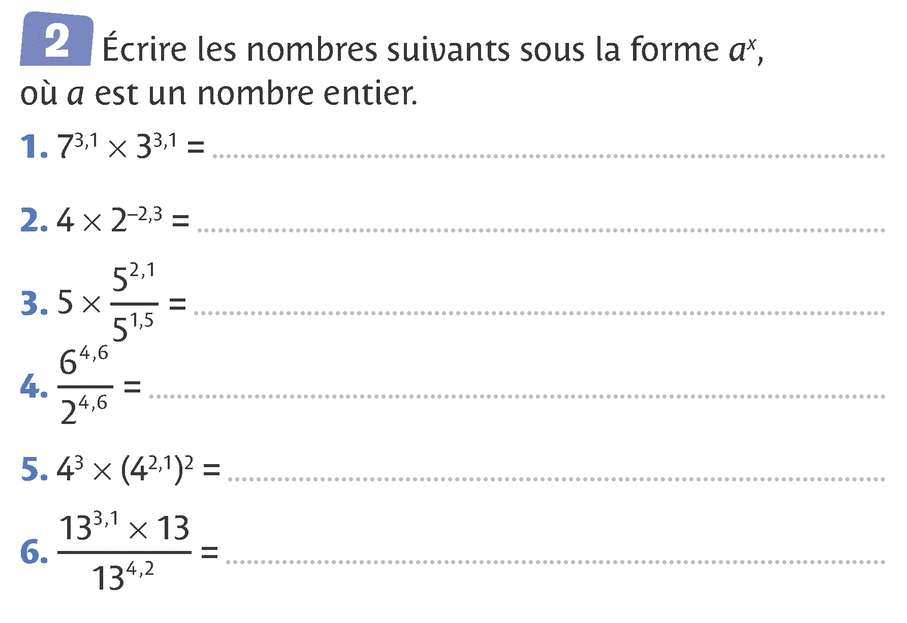 2 Écrire les nombres suivants sous la forme $a^x$, où $a$ est un nombre entier.

1. $7^{3,1} \times 3^{3,1} =$ ____

2. $4 \times 2^{-2,3} =$ ____

3. $5 \times \frac{5^{2,1}}{5^{1,5}} =$ ____

4. $\frac{6^{4,6}}{2^{4,6}} =$ ____

5. $4^3 \times (4^{2,1})^2 =$ ____

6. $\frac{13^{3,1} \times 13}{13^{4,2}} =$ ____